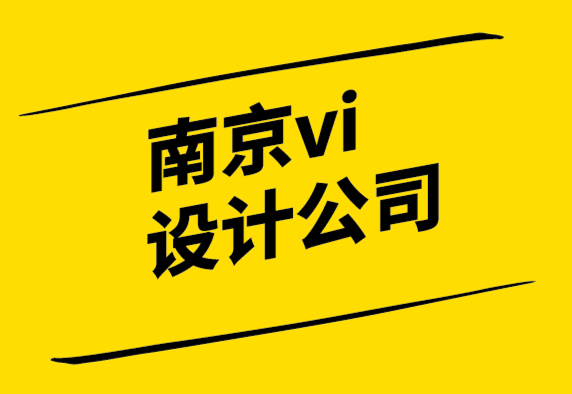 南京vi
设计公司